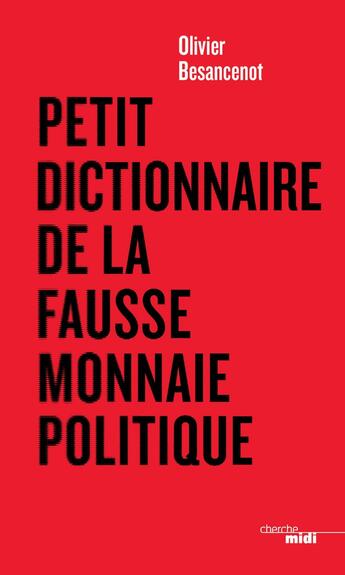 Olivier
Besancenot

PETIT
DICTIONNAIRE
DE LA
FAUSSE
MONNAIE
POLITIQUE

cherche
midi